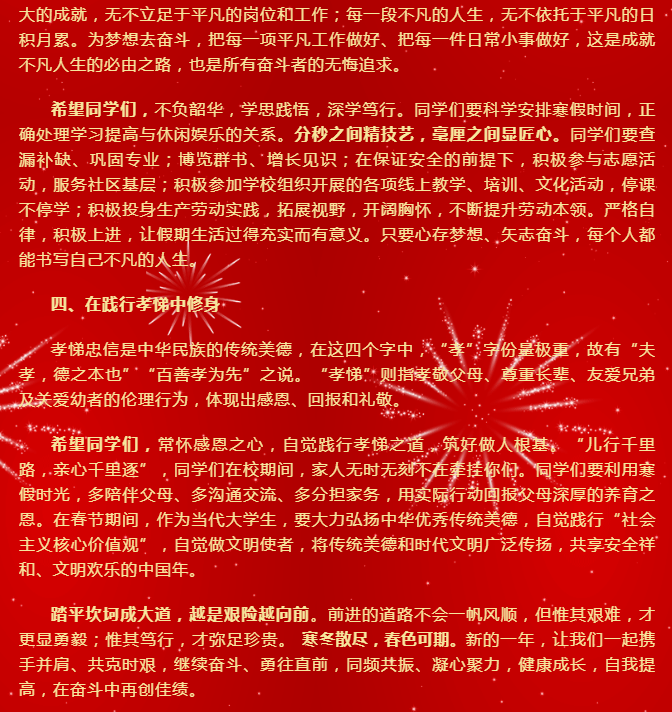 大的成就，无不立足于平凡的岗位和工作；每一段不凡的人生，无不依托于平凡的日积月累。为梦想去奋斗，把每一项平凡工作做好、把每一件日常小事做好，这是成就不凡人生的必由之路，也是所有奋斗者的无悔追求。

希望同学们，不负韶华，学思践悟，深学笃行。同学们要科学安排寒假时间，正确处理学习提高与休闲娱乐的关系。分秒之间精技艺，毫厘之间显匠心。同学们要查漏补缺、巩固专业；博览群书、增长见识；在保证安全的前提下，积极参与志愿活动，服务社区基层；积极参加学校组织开展的各项线上教学、培训、文化活动，停课不停学；积极投身生产劳动实践，拓展视野，开阔胸怀，不断提升劳动本领。严格自律，积极上进，让假期生活过得充实而有意义。只要心存梦想、矢志奋斗，每个人都能书写自己不凡的人生。

四、在践行孝悌中修身

孝悌忠信是中华民族的传统美德，在这四个字中，“孝”字份量极重，故有“夫孝，德之本也”“百善孝为先”之说。“孝悌”则指孝敬父母、尊重长辈、友爱兄弟及关爱幼者的伦理行为，体现出感恩、回报和礼敬。

希望同学们，常怀感恩之心，自觉践行孝悌之道，筑好做人根基。“儿行千里路，亲心千里逐”，同学们在校期间，家人无时无刻不在牵挂你们。同学们要利用寒假时光，多陪伴父母、多沟通交流、多分担家务，用实际行动回报父母深厚的养育之恩。在春节期间，作为当代大学生，要大力弘扬中华优秀传统美德，自觉践行“社会主义核心价值观”，自觉做文明使者，将传统美德和时代文明广泛传扬，共享安全祥和、文明欢乐的中国年。

踏平坎坷成大道，越是艰险越向前。前进的道路不会一帆风顺，但惟其艰难，才更显勇毅；惟其笃行，才弥足珍贵。寒冬散尽，春色可期。新的一年，让我们一起携手并肩、共克时艰，继续奋斗、勇往直前，同频共振、凝心聚力，健康成长，自我提高，在奋斗中再创佳绩。